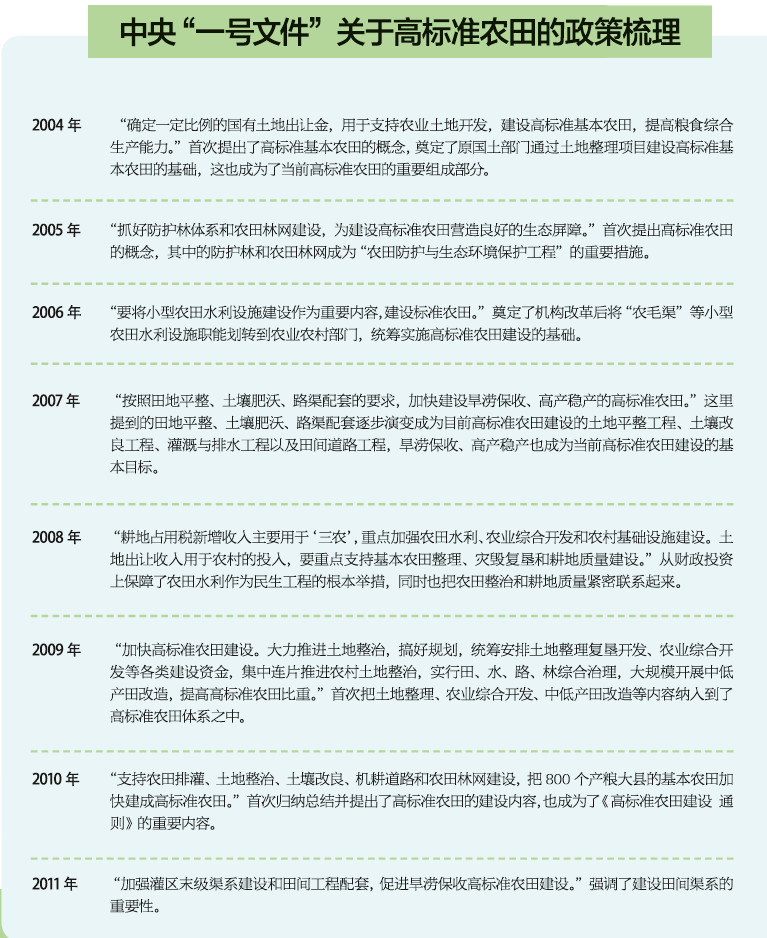 中央“一号文件”关于高标准农田的政策梳理

2004 年 “确定一定比例的国有土地出让金，用于支持农业土地开发，建设高标准基本农田，提高粮食综合生产能力。”首次提出了高标准基本农田的概念，奠定了原国土部门通过土地整理项目建设高标准基本农田的基础，这也成为了当前高标准农田的重要组成部分。

2005 年 “抓好防护林体系和农田林网建设，为建设高标准农田营造良好的生态屏障。”首次提出高标准农田的概念，其中的防护林和农田林网成为“农田防护与生态环境保护工程”的重要措施。

2006 年 “要将小型农田水利设施建设作为重要内容，建设标准农田。”奠定了机构改革后将“农毛渠”等小型农田水利设施职能划转到农业农村部门，统筹实施高标准农田建设的基础。

2007 年 “按照田地平整、土壤肥沃、路渠配套的要求，加快建设旱涝保收、高产稳产的高标准农田。”这里提到的田地平整、土壤肥沃、路渠配套逐步演变成为目前高标准农田建设的土地平整工程、土壤改良工程、灌溉与排水工程以及田间道路工程，旱涝保收、高产稳产也成为当前高标准农田建设的基本目标。

2008 年 “耕地占用税新增收入主要用于‘三农’，重点加强农田水利、农业综合开发和农村基础设施建设。土地出让收入用于农村的投入，要重点支持基本农田整理、灾毁复垦和耕地质量建设。”从财政投资上保障了农田水利作为民生工程的根本举措，同时也把农田整治和耕地质量紧密联系起来。

2009 年 “加快高标准农田建设。大力推进土地整治，搞好规划，统筹安排土地整理复垦开发、农业综合开发等各类建设资金，集中连片推进农村土地整治，实行田、水、路、林综合治理，大规模开展中低产田改造，提高高标准农田比重。”首次把土地整理、农业综合开发、中低产田改造等内容纳入到了高标准农田体系之中。

2010 年 “支持农田排灌、土地整治、土壤改良、机耕道路和农田林网建设，把 800 个产粮大县的基本农田加快建成高标准农田。”首次归纳总结并提出了高标准农田的建设内容，也成为了《高标准农田建设 通则》的重要内容。

2011 年 “加强灌区末级渠系建设和田间工程配套，促进旱涝保收高标准农田建设。”强调了建设田间渠系的重要性。